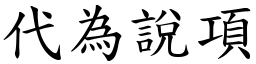 代為說項